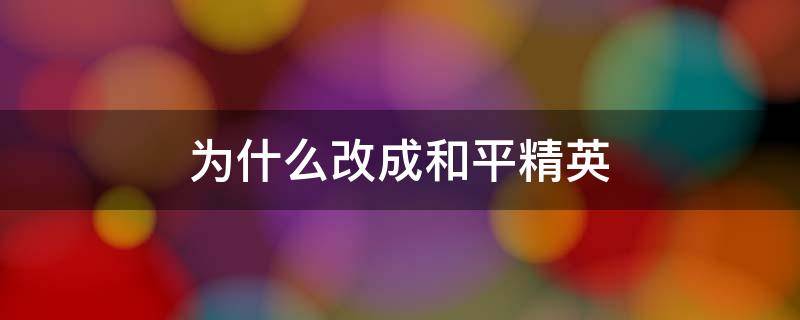 为什么改成和平精英